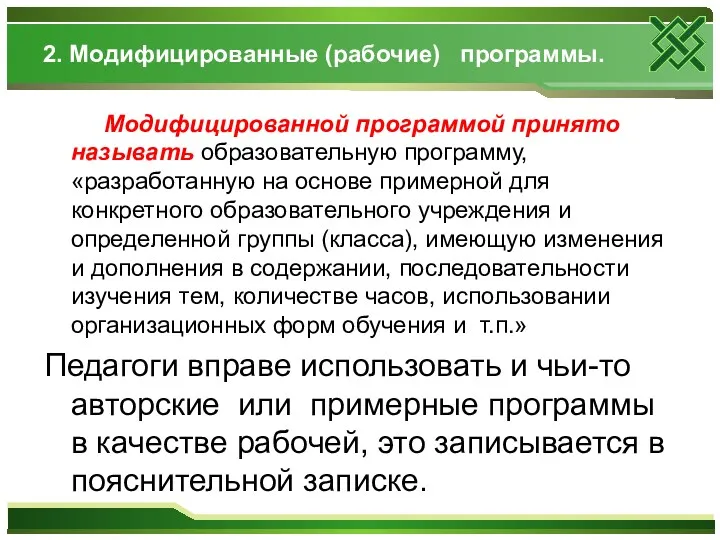 2. Модифицированные (рабочие) программы.

Модифицированной программой принято называть образовательную программу, «разработанную на основе примерной для конкретного образовательного учреждения и определенной группы (класса), имеющую изменения и дополнения в содержании, последовательности изучения тем, количестве часов, использовании организационных форм обучения и т.п.»

Педагоги вправе использовать и чьи-то авторские или примерные программы в качестве рабочей, это записывается в пояснительной записке.